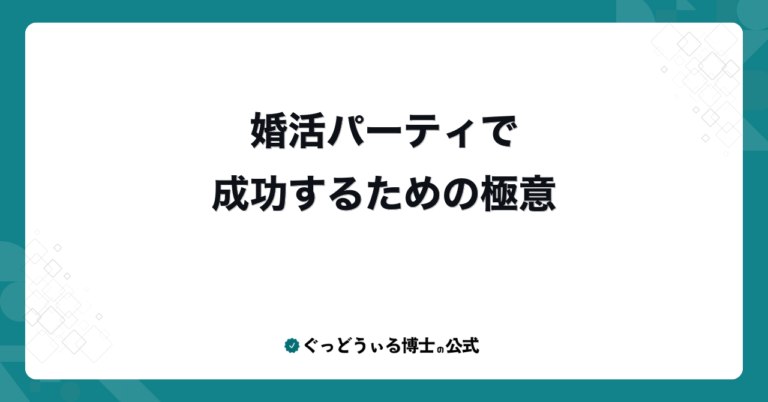 婚活パーティで
成功するための極意

ぐっどうぃる博士の公式